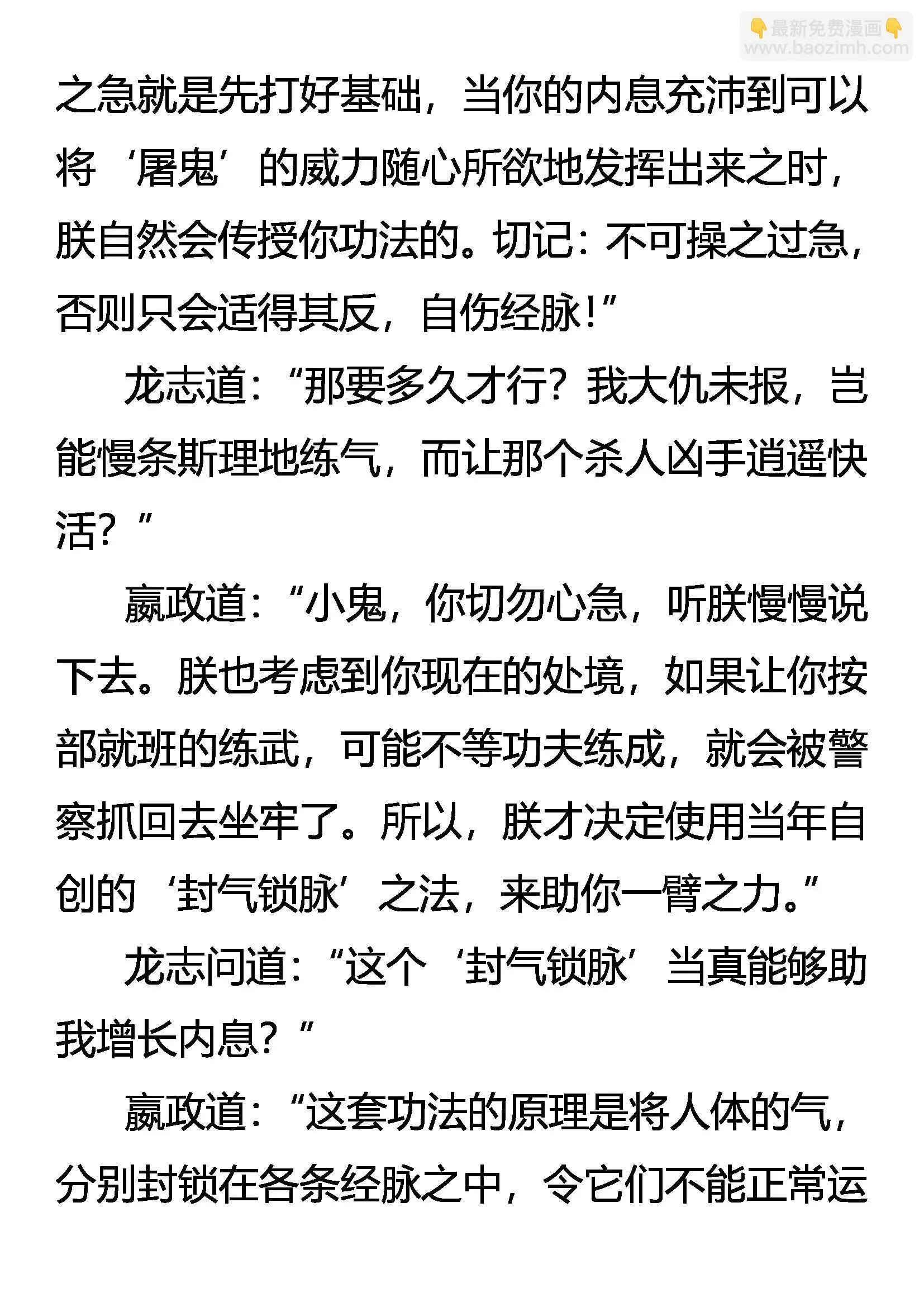 👇最新免费漫画👇
www.baozimh.com

之急就是先打好基础，当你的内息充沛到可以将‘屠鬼’的威力随心所欲地发挥出来之时，朕自然会传授你功法的。切记：不可操之过急，否则只会适得其反，自伤经脉！”

龙志道：“那要多久才行？我大仇未报，岂能慢条斯理地练气，而让那个杀人凶手逍遥快活？”

嬴政道：“小鬼，你切勿心急，听朕慢慢说下去。朕也考虑到你现在的处境，如果让你按部就班的练武，可能不等功夫练成，就会被警察抓回去坐牢了。所以，朕才决定使用当年自创的‘封气锁脉’之法，来助你一臂之力。”

龙志问道：“这个‘封气锁脉’当真能够助我增长内息？”

嬴政道：“这套功法的原理是将人体的气，分别封锁在各条经脉之中，令它们不能正常运